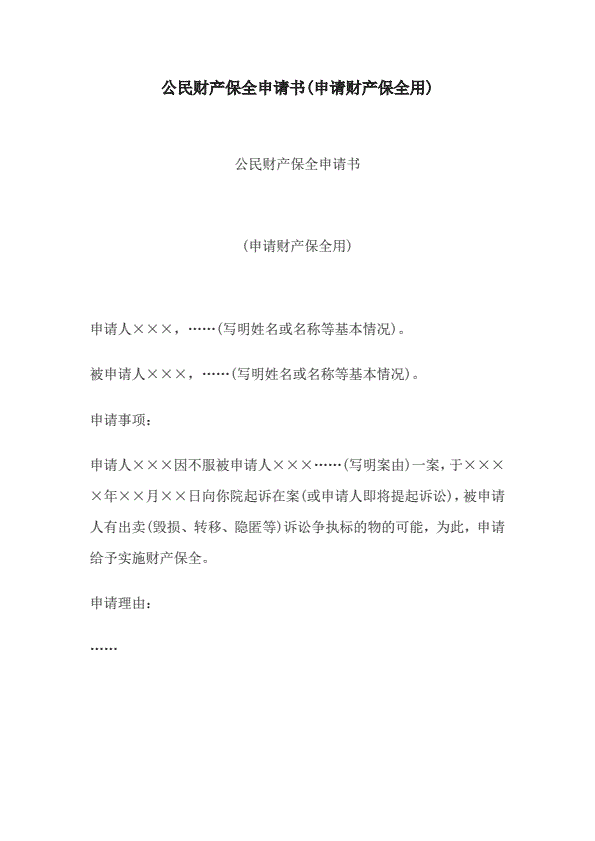 公民财产保全申请书(申请财产保全用)

公民财产保全申请书

(申请财产保全用)

申请人×××，……(写明姓名或名称等基本情况)。

被申请人×××，……(写明姓名或名称等基本情况)。

申请事项：

申请人×××因不服被申请人×××……(写明案由)一案，于××××年××月××日向你院起诉在案(或申请人即将提起诉讼)，被申请人有出卖(毁损、转移、隐匿等)诉讼争执标的物的可能，为此，申请给予实施财产保全。

申请理由：

……